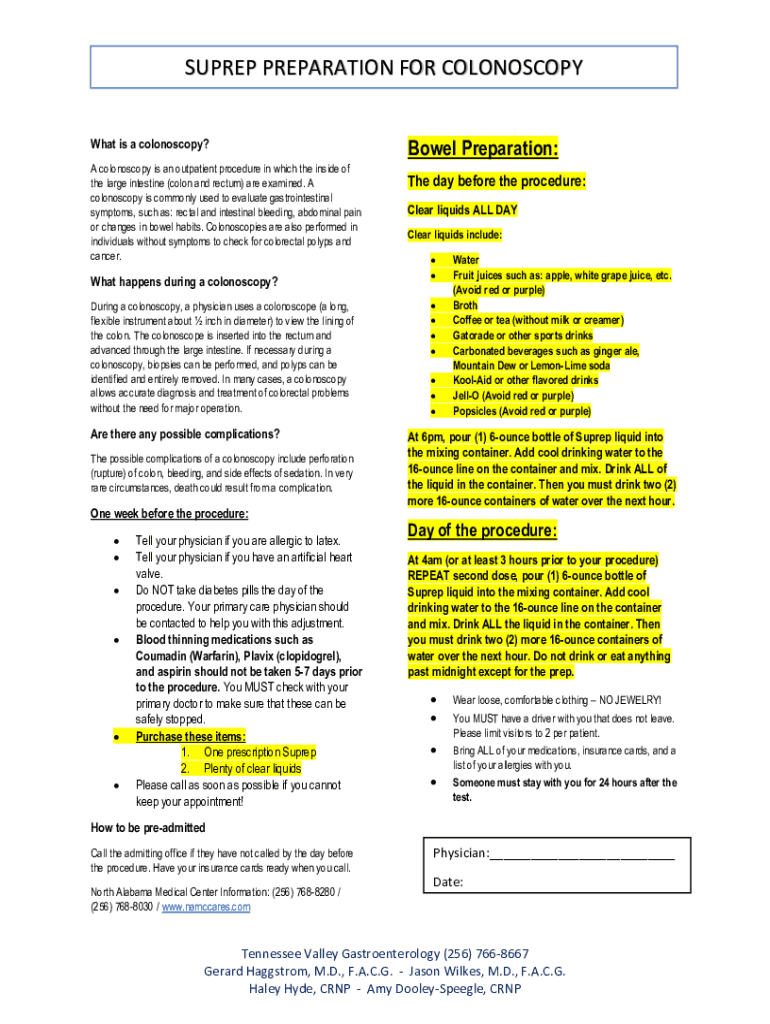 SUPREP PREPARATION FOR COLONOSCOPY

What is a colonoscopy?

A colonoscopy is an outpatient procedure in which the inside of the large intestine (colon and rectum) are examined. A colonoscopy is commonly used to evaluate gastrointestinal symptoms, such as: rectal and intestinal bleeding, abdominal pain or changes in bowel habits. Colonoscopies are also performed in individuals without symptoms to check for colorectal polyps and cancer.

What happens during a colonoscopy?

During a colonoscopy, a physician uses a colonoscope (a long, flexible instrument about ½ inch in diameter) to view the lining of the colon. The colonoscope is inserted into the rectum and advanced through the large intestine. If necessary during a colonoscopy, biopsies can be performed, and polyps can be identified and entirely removed. In many cases, a colonoscopy allows accurate diagnosis and treatment of colorectal problems without the need for major operation.

Are there any possible complications?

The possible complications of a colonoscopy include perforation (rupture) of colon, bleeding, and side effects of sedation. In very rare circumstances, death could result from a complication.

One week before the procedure:

- Tell your physician if you are allergic to latex.
- Tell your physician if you have an artificial heart valve.
- Do NOT take diabetes pills the day of the procedure. Your primary care physician should be contacted to help you with this adjustment.
- Blood thinning medications such as Coumadin (Warfarin), Plavix (clopidogrel), and aspirin should not be taken 5-7 days prior to the procedure. You MUST check with your primary doctor to make sure that these can be safely stopped.
- Purchase these items:
  1. One prescription Suprep
  2. Plenty of clear liquids
- Please call as soon as possible if you cannot keep your appointment!

How to be pre-admitted

Call the admitting office if they have not called by the day before the procedure. Have your insurance cards ready when you call.

North Alabama Medical Center Information: (256) 768-8280 / (256) 768-8030 / www.namccares.com

Bowel Preparation:

The day before the procedure:

Clear liquids ALL DAY

Clear liquids include:

- Water
- Fruit juices such as: apple, white grape juice, etc. (Avoid red or purple)
- Broth
- Coffee or tea (without milk or creamer)
- Gatorade or other sports drinks
- Carbonated beverages such as ginger ale, Mountain Dew or Lemon-Lime soda
- Kool-Aid or other flavored drinks
- Jell-O (Avoid red or purple)
- Popsicles (Avoid red or purple)

At 6pm, pour (1) 6-ounce bottle of Suprep liquid into the mixing container. Add cool drinking water to the 16-ounce line on the container and mix. Drink ALL of the liquid in the container. Then you must drink two (2) more 16-ounce containers of water over the next hour.

Day of the procedure:

At 4am (or at least 3 hours prior to your procedure) REPEAT second dose, pour (1) 6-ounce bottle of Suprep liquid into the mixing container. Add cool drinking water to the 16-ounce line on the container and mix. Drink ALL the liquid in the container. Then you must drink two (2) more 16-ounce containers of water over the next hour. Do not drink or eat anything past midnight except for the prep.

- Wear loose, comfortable clothing – NO JEWELRY!
- You MUST have a driver with you that does not leave. Please limit visitors to 2 per patient.
- Bring ALL of your medications, insurance cards, and a list of your allergies with you.
- Someone must stay with you for 24 hours after the test.

Physician:___________________________

Date:

Tennessee Valley Gastroenterology (256) 766-8667
Gerard Haggstrom, M.D., F.A.C.G. - Jason Wilkes, M.D., F.A.C.G.
Haley Hyde, CRNP - Amy Dooley-Speegle, CRNP